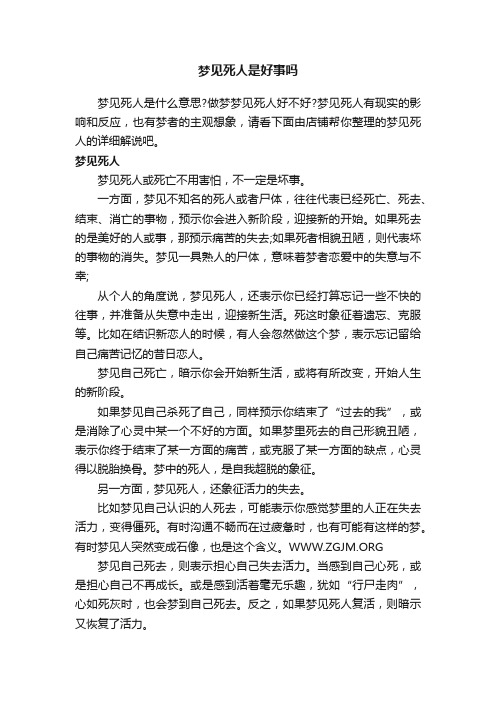 梦见死人是好事吗

梦见死人是什么意思?做梦梦见死人好不好?梦见死人有现实的影响和反应，也有梦者的主观想象，请看下面由店铺帮你整理的梦见死人的详细解说吧。

梦见死人

梦见死人或死亡不用害怕，不一定是坏事。

一方面，梦见不知名的死人或者尸体，往往代表已经死亡、死去、结束、消亡的事物，预示你会进入新阶段，迎接新的开始。如果死去的是美好的人或事，那预示痛苦的失去;如果死者相貌丑陋，则代表坏的事物的消失。梦见一具熟人的尸体，意味着梦者恋爱中的失意与不幸;

从个人的角度说，梦见死人，还表示你已经打算忘记一些不快的往事，并准备从失意中走出，迎接新生活。死这时象征着遗忘、克服等。比如在结识新恋人的时候，有人会忽然做这个梦，表示忘记留给自己痛苦记忆的昔日恋人。

梦见自己死亡，暗示你会开始新生活，或将有所改变，开始人生的新阶段。

如果梦见自己杀死了自己，同样预示你结束了“过去的我”，或是消除了心灵中某一个不好的方面。如果梦里死去的自己形貌丑陋，表示你终于结束了某一方面的痛苦，或克服了某一方面的缺点，心灵得以脱胎换骨。梦中的死人，是自我超脱的象征。

另一方面，梦见死人，还象征活力的失去。

比如梦见自己认识的人死去，可能表示你感觉梦里的人正在失去活力，变得僵死。有时沟通不畅而在过疲惫时，也有可能有这样的梦。有时梦见人突然变成石像，也是这个含义。WWW.ZGJM.ORG

梦见自己死去，则表示担心自己失去活力。当感到自己心死，或是担心自己不再成长。或是感到活着毫无乐趣，犹如“行尸走肉”，心如死灰时，也会梦到自己死去。反之，如果梦见死人复活，则暗示又恢复了活力。